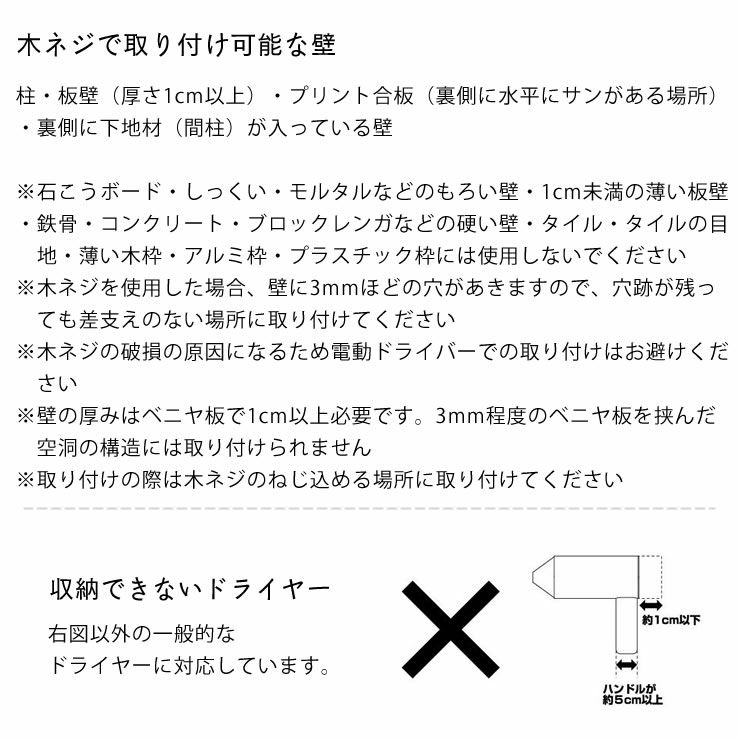 木ネジで取り付け可能な壁

柱・板壁（厚さ1cm以上）・プリント合板（裏側に水平にサンがある場所）・裏側に下地材（間柱）が入っている壁

※石こうボード・しっくい・モルタルなどのもろい壁・1cm未満の薄い板壁・鉄骨・コンクリート・ブロックレンガなどの硬い壁・タイル・タイルの目地・薄い木枠・アルミ枠・プラスチック枠には使用しないでください
※木ネジを使用した場合、壁に3mmほどの穴があきますので、穴跡が残っても差支えのない場所に取り付けてください
※木ネジの破損の原因になるため電動ドライバーでの取り付けはお避けください
※壁の厚みはベニヤ板で1cm以上必要です。3mm程度のベニヤ板を挟んだ空洞の構造には取り付けられません
※取り付けの際は木ネジのねじ込める場所に取り付けてください

収納できないドライヤー

右図以外の一般的なドライヤーに対応しています。

約1cm以下

ハンドルが約5cm以上